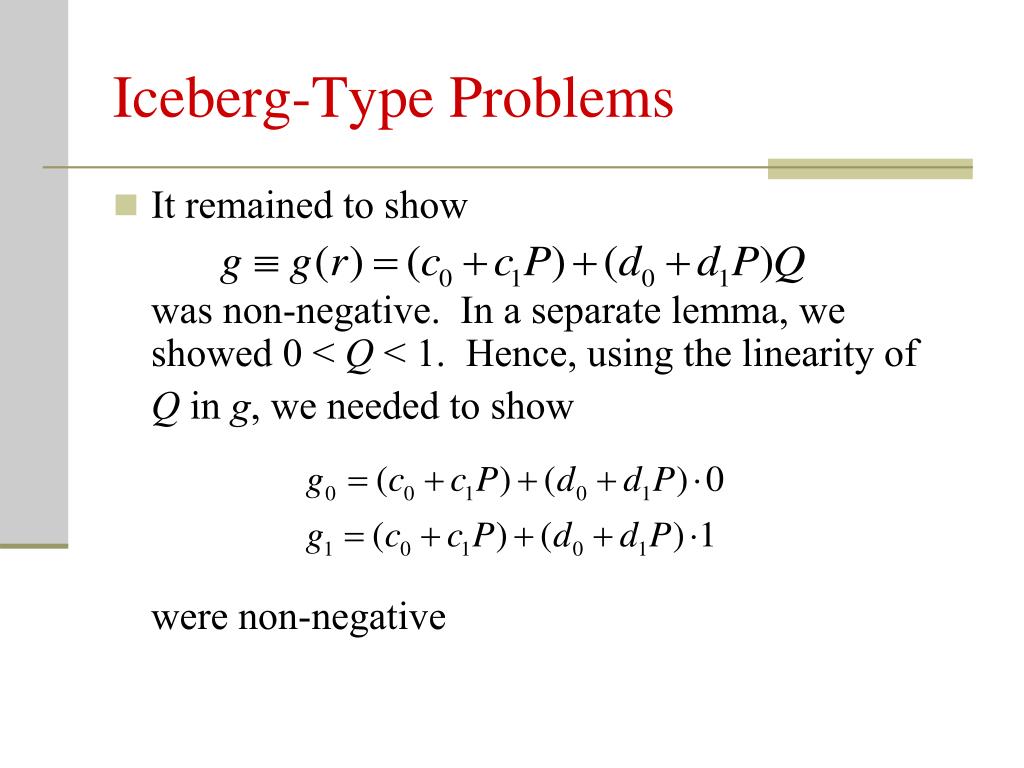 Iceberg-Type Problems

It remained to show

$g \equiv g(r) = (c_0 + c_1 P) + (d_0 + d_1 P)Q$

was non-negative. In a separate lemma, we showed $0 < Q < 1$. Hence, using the linearity of $Q$ in $g$, we needed to show

$g_0 = (c_0 + c_1 P) + (d_0 + d_1 P) \cdot 0$

$g_1 = (c_0 + c_1 P) + (d_0 + d_1 P) \cdot 1$

were non-negative